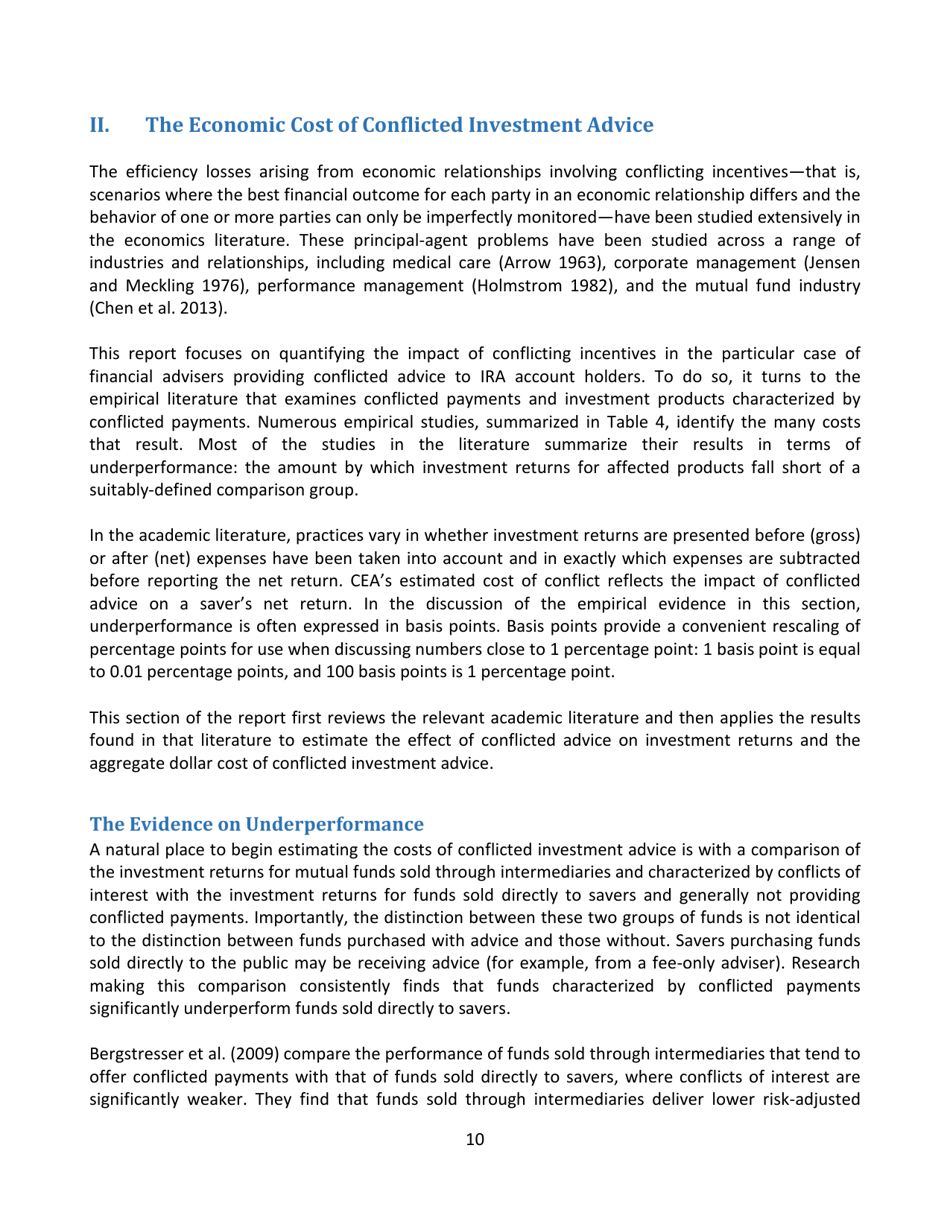 II. The Economic Cost of Conflicted Investment Advice

The efficiency losses arising from economic relationships involving conflicting incentives—that is, scenarios where the best financial outcome for each party in an economic relationship differs and the behavior of one or more parties can only be imperfectly monitored—have been studied extensively in the economics literature. These principal-agent problems have been studied across a range of industries and relationships, including medical care (Arrow 1963), corporate management (Jensen and Meckling 1976), performance management (Holmstrom 1982), and the mutual fund industry (Chen et al. 2013).

This report focuses on quantifying the impact of conflicting incentives in the particular case of financial advisers providing conflicted advice to IRA account holders. To do so, it turns to the empirical literature that examines conflicted payments and investment products characterized by conflicted payments. Numerous empirical studies, summarized in Table 4, identify the many costs that result. Most of the studies in the literature summarize their results in terms of underperformance: the amount by which investment returns for affected products fall short of a suitably-defined comparison group.

In the academic literature, practices vary in whether investment returns are presented before (gross) or after (net) expenses have been taken into account and in exactly which expenses are subtracted before reporting the net return. CEA's estimated cost of conflict reflects the impact of conflicted advice on a saver's net return. In the discussion of the empirical evidence in this section, underperformance is often expressed in basis points. Basis points provide a convenient rescaling of percentage points for use when discussing numbers close to 1 percentage point: 1 basis point is equal to 0.01 percentage points, and 100 basis points is 1 percentage point.

This section of the report first reviews the relevant academic literature and then applies the results found in that literature to estimate the effect of conflicted advice on investment returns and the aggregate dollar cost of conflicted investment advice.

The Evidence on Underperformance
A natural place to begin estimating the costs of conflicted investment advice is with a comparison of the investment returns for mutual funds sold through intermediaries and characterized by conflicts of interest with the investment returns for funds sold directly to savers and generally not providing conflicted payments. Importantly, the distinction between these two groups of funds is not identical to the distinction between funds purchased with advice and those without. Savers purchasing funds sold directly to the public may be receiving advice (for example, from a fee-only adviser). Research making this comparison consistently finds that funds characterized by conflicted payments significantly underperform funds sold directly to savers.

Bergstresser et al. (2009) compare the performance of funds sold through intermediaries that tend to offer conflicted payments with that of funds sold directly to savers, where conflicts of interest are significantly weaker. They find that funds sold through intermediaries deliver lower risk-adjusted

10